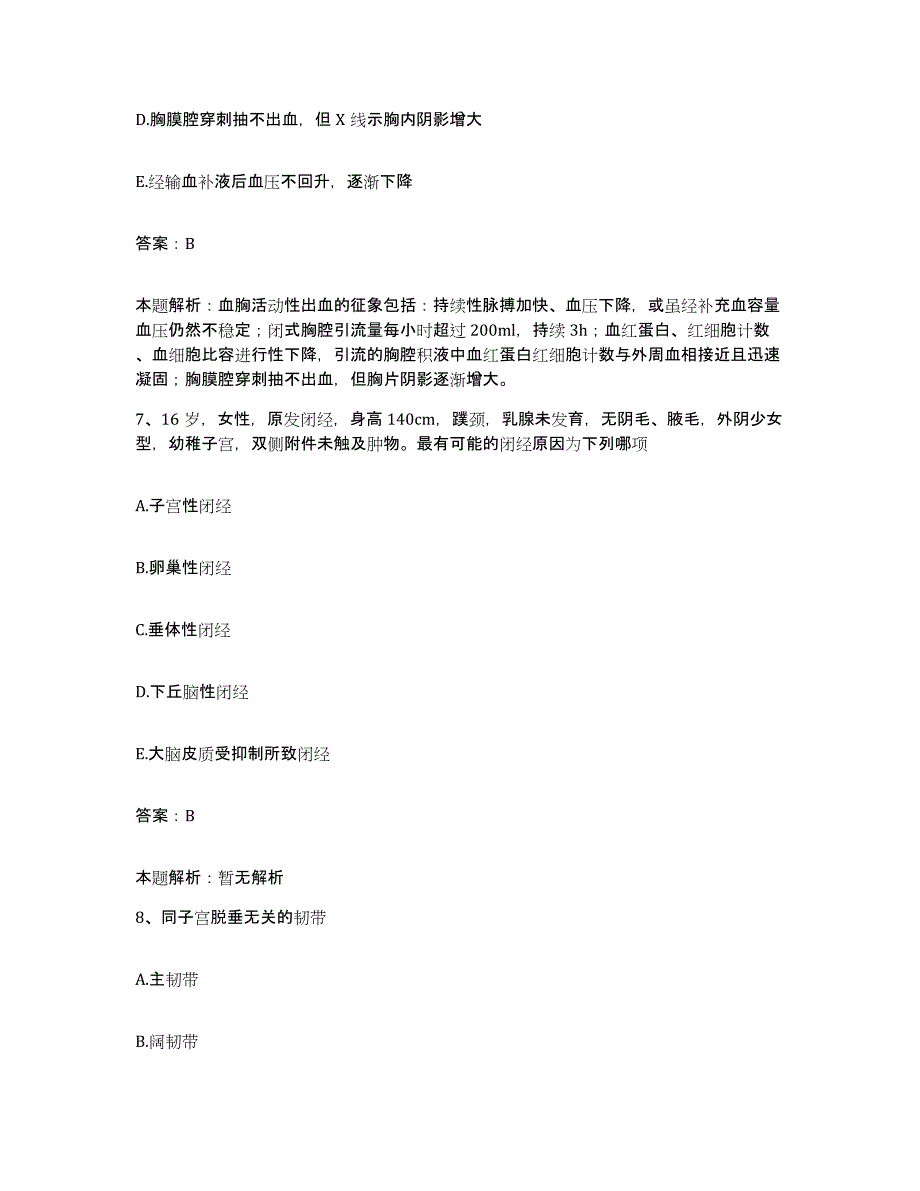 D.胸膜腔穿刺抽不出血，但 X 线示胸内阴影增大

E.经输血补液后血压不回升，逐渐下降

答案：B

本题解析：血胸活动性出血的征象包括：持续性脉搏加快、血压下降，或虽经补充血容量血压仍然不稳定；闭式胸腔引流量每小时超过 200ml，持续 3h；血红蛋白、红细胞计数、血细胞比容进行性下降，引流的胸腔积液中血红蛋白红细胞计数与外周血相接近且迅速凝固；胸膜腔穿刺抽不出血，但胸片阴影逐渐增大。

7、16 岁，女性，原发闭经，身高 140cm，蹼颈，乳腺未发育，无阴毛、腋毛，外阴少女型，幼稚子宫，双侧附件未触及肿物。最有可能的闭经原因为下列哪项

A.子宫性闭经

B.卵巢性闭经

C.垂体性闭经

D.下丘脑性闭经

E.大脑皮质受抑制所致闭经

答案：B

本题解析：暂无解析

8、同子宫脱垂无关的韧带

A.主韧带

B.阔韧带